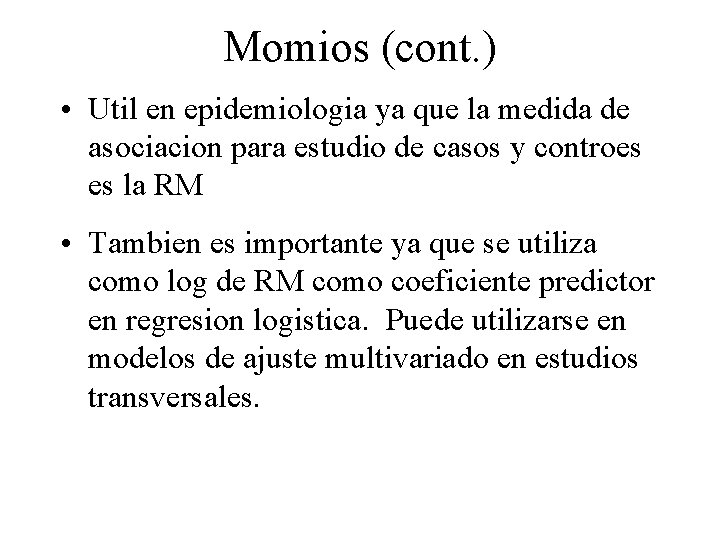 Momios (cont.)

• Util en epidemiologia ya que la medida de asociacion para estudio de casos y controes es la RM

• Tambien es importante ya que se utiliza como log de RM como coeficiente predictor en regresion logistica. Puede utilizarse en modelos de ajuste multivariado en estudios transversales.